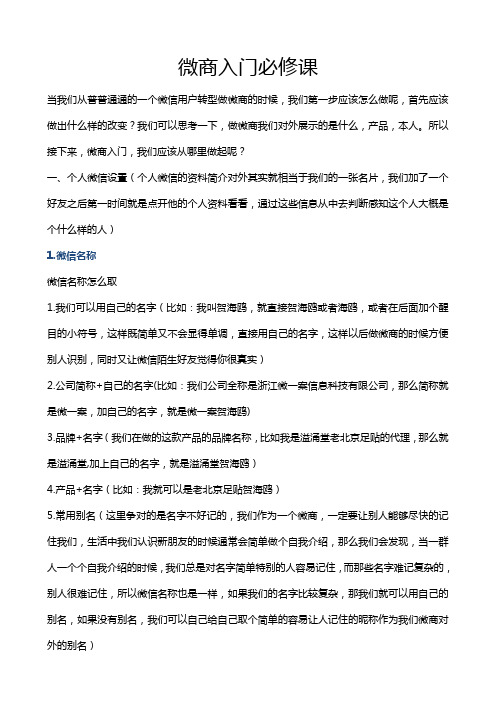 微商入门必修课

当我们从普普通通的一个微信用户转型做微商的时候，我们第一步应该怎么做呢，首先应该做出什么样的改变？我们可以思考一下，做微商我们对外展示的是什么，产品，本人。所以接下来，微商入门，我们应该从哪里做起呢？

一、个人微信设置（个人微信的资料简介对外其实就相当于我们的一张名片，我们加了一个好友之后第一时间就是点开他的个人资料看看，通过这些信息从中去判断感知这个人大概是个什么样的人）

1.微信名称

微信名称怎么取

1.我们可以用自己的名字（比如：我叫贺海鸥，就直接贺海鸥或者海鸥，或者在后面加个醒目的小符号，这样既简单又不会显得单调，直接用自己的名字，这样以后做微商的时候方便别人识别，同时又让微信陌生好友觉得你很真实）

2.公司简称+自己的名字(比如：我们公司全称是浙江微一案信息科技有限公司，那么简称就是微一案，加自己的名字，就是微一案贺海鸥)

3.品牌+名字（我们在做的这款产品的品牌名称，比如我是溢涌堂老北京足贴的代理，那么就是溢涌堂,加上自己的名字，就是溢涌堂贺海鸥）

4.产品+名字（比如：我就可以是老北京足贴贺海鸥）

5.常用别名（这里争对的是名字不好记的，我们作为一个微商，一定要让别人能够尽快的记住我们，生活中我们认识新朋友的时候通常会简单做个自我介绍，那么我们会发现，当一群人一个个自我介绍的时候，我们总是对名字简单特别的人容易记住，而那些名字难记复杂的，别人很难记住，所以微信名称也是一样，如果我们的名字比较复杂，那我们就可以用自己的别名，如果没有别名，我们可以自己给自己取个简单的容易让人记住的昵称作为我们微商对外的别名）